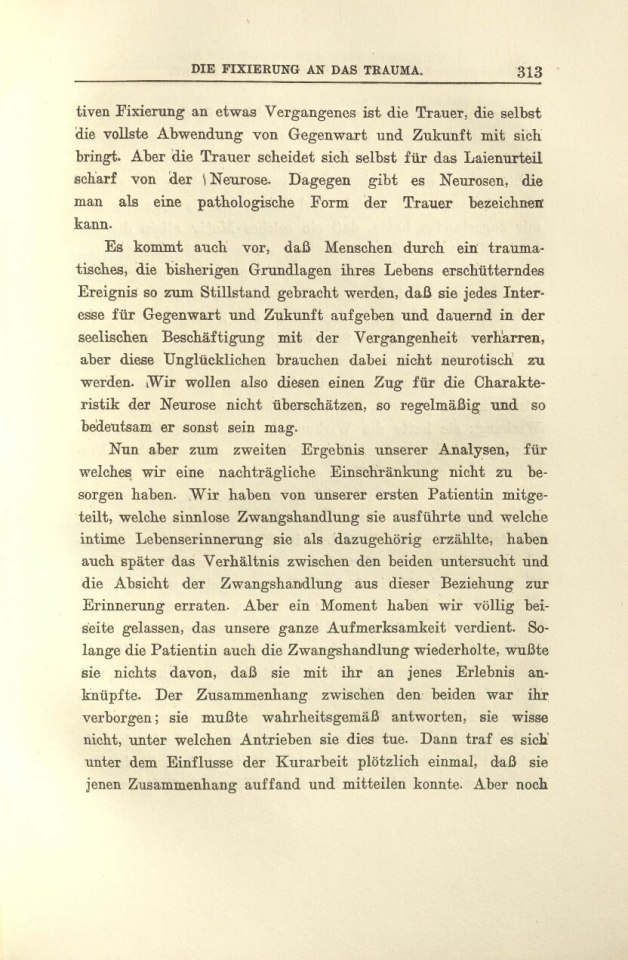 DIE FIXIERUNG AN DAS TRAUMA. 313

tiven Fixierung an etwas Vergangenes ist die Trauer, die selbst die vollste Abwendung von Gegenwart und Zukunft mit sich bringt. Aber die Trauer scheidet sich selbst für das Laienurteil scharf von der Neurose. Dagegen gibt es Neurosen, die man als eine pathologische Form der Trauer bezeichnen kann.

Es kommt auch vor, daß Menschen durch ein traumatisches, die bisherigen Grundlagen ihres Lebens erschütterndes Ereignis so zum Stillstand gebracht werden, daß sie jedes Interesse für Gegenwart und Zukunft aufgeben und dauernd in der seelischen Beschäftigung mit der Vergangenheit verharren, aber diese Unglücklichen brauchen dabei nicht neurotisch zu werden. Wir wollen also diesen einen Zug für die Charakteristik der Neurose nicht überschätzen, so regelmäßig und so bedeutsam er sonst sein mag.

Nun aber zum zweiten Ergebnis unserer Analysen, für welches wir eine nachträgliche Einschränkung nicht zu besorgen haben. Wir haben von unserer ersten Patientin mitgeteilt, welche sinnlose Zwangshandlung sie ausführte und welche intime Lebenserinnerung sie als dazugehörig erzählte, haben auch später das Verhältnis zwischen den beiden untersucht und die Absicht der Zwangshandlung aus dieser Beziehung zur Erinnerung erraten. Aber ein Moment haben wir völlig beiseite gelassen, das unsere ganze Aufmerksamkeit verdient. Solange die Patientin auch die Zwangshandlung wiederholte, wußte sie nichts davon, daß sie mit ihr an jenes Erlebnis anknüpfte. Der Zusammenhang zwischen den beiden war ihr verborgen; sie mußte wahrheitsgemäß antworten, sie wisse nicht, unter welchen Antrieben sie dies tue. Dann traf es sich unter dem Einflusse der Kurarbeit plötzlich einmal, daß sie jenen Zusammenhang auffand und mitteilen konnte. Aber noch